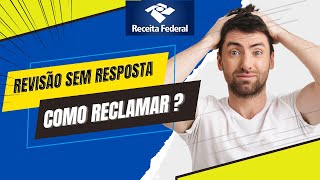 Receita Federal

REVISÃO SEM RESPOSTA

COMO RECLAMAR ?